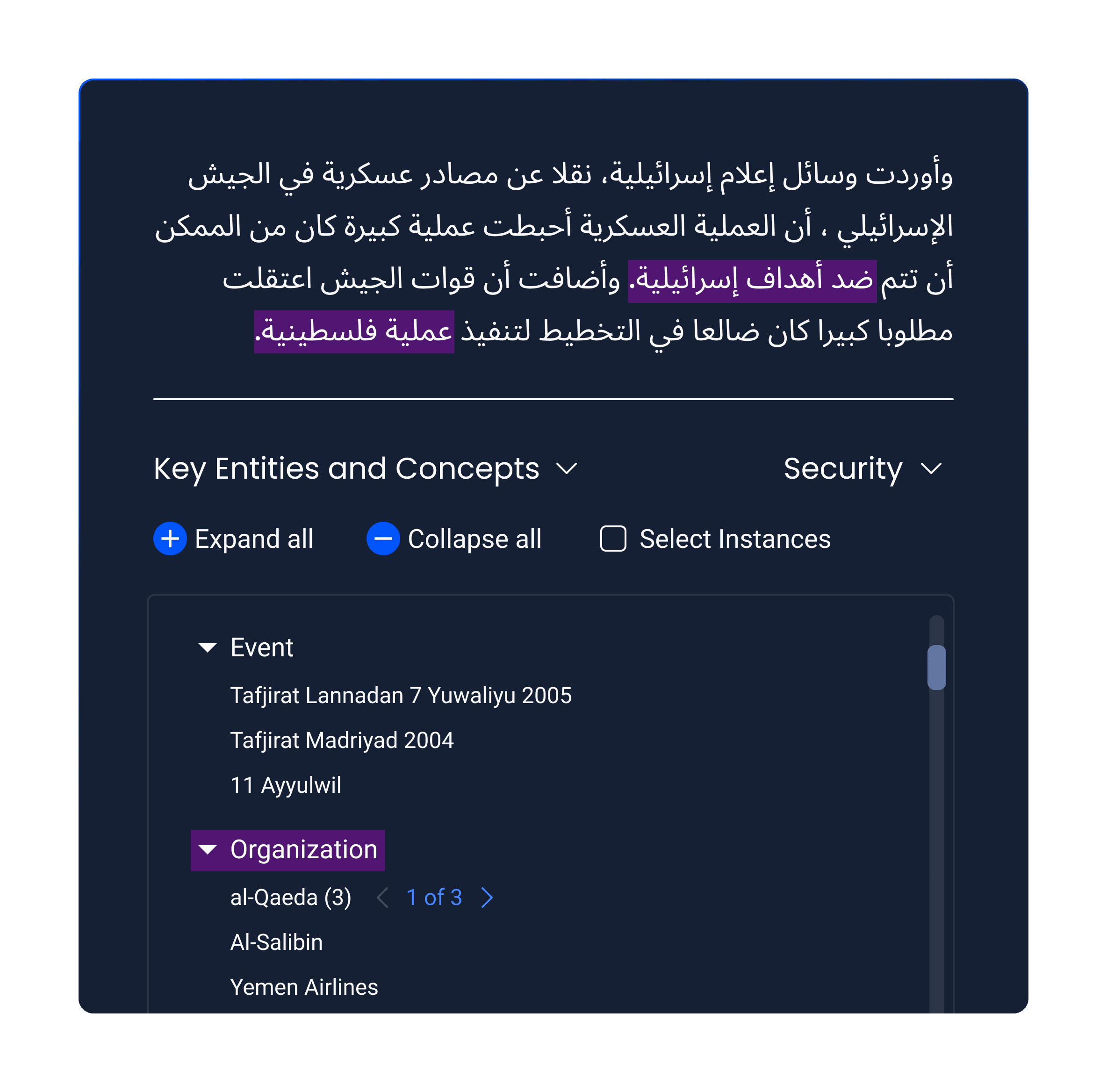 وأوردت وسائل إعلام إسرائيلية، نقلا عن مصادر عسكرية في الجيش الإسرائيلي ، أن العملية العسكرية أحبطت عملية كبيرة كان من الممكن أن تتم ضد أهداف إسرائيلية. وأضافت أن قوات الجيش اعتقلت مطلوبا كبيرا كان ضالعا في التخطيط لتنفيذ عملية فلسطينية.

Key Entities and Concepts

Security

Expand all

Collapse all

Select Instances

Event

Tafjirat Lannadan 7 Yuwaliyu 2005

Tafjirat Madriyad 2004

11 Ayyulwil

Organization

al-Qaeda (3) 1 of 3

Al-Salibin

Yemen Airlines